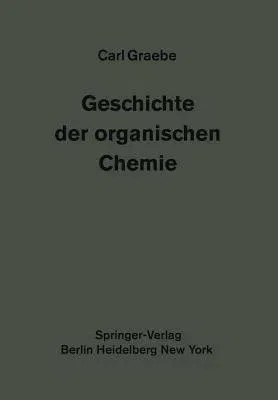 Carl Graebe

Geschichte der organischen Chemie

Springer-Verlag
Berlin Heidelberg New York